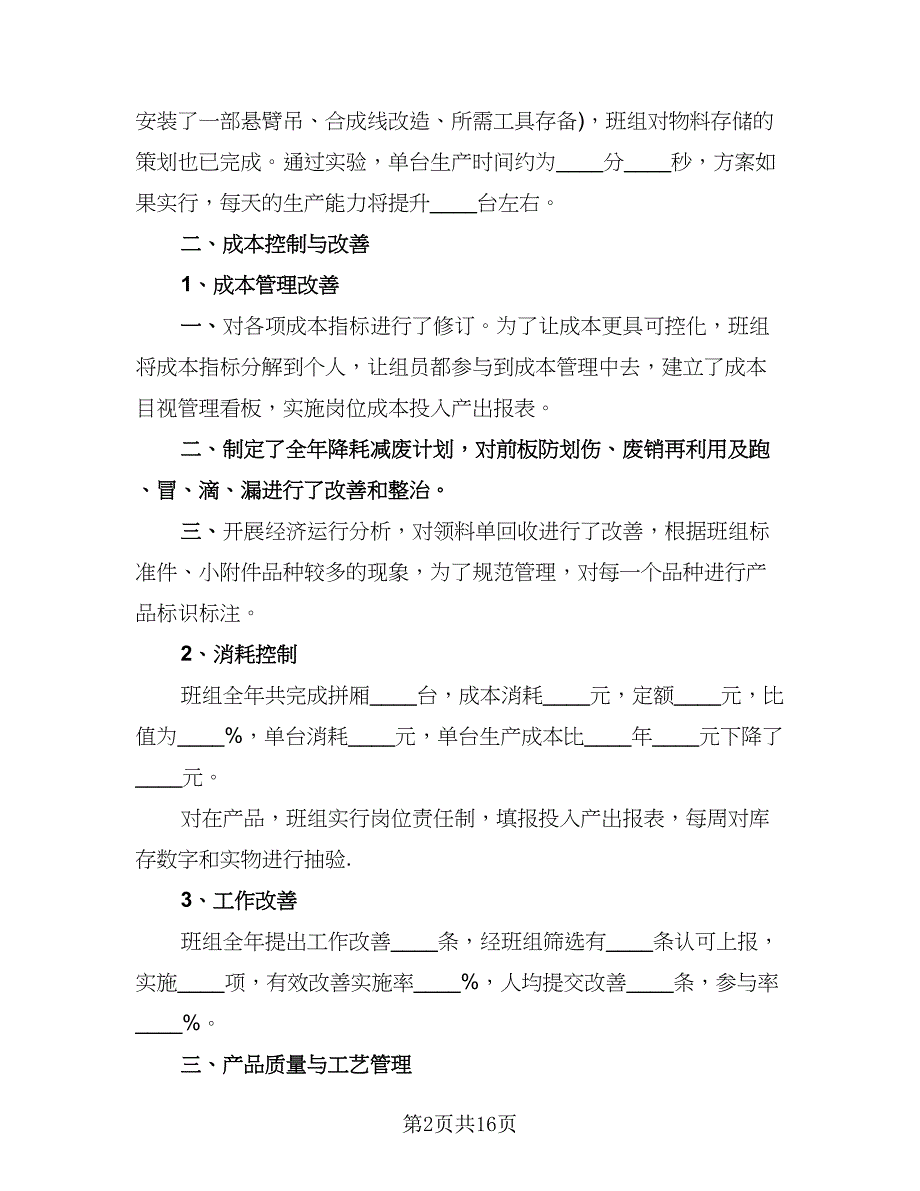 安装了一部悬臂吊、合成线改造、所需工具存备)，班组对物料存储的策划也已完成。通过实验，单台生产时间约为____分____秒，方案如果实行，每天的生产能力将提升____台左右。

二、成本控制与改善

1、成本管理改善

一、对各项成本指标进行了修订。为了让成本更具可控化，班组将成本指标分解到个人，让组员都参与到成本管理中去，建立了成本目视管理看板，实施岗位成本投入产出报表。

二、制定了全年降耗减废计划，对前板防划伤、废销再利用及跑、冒、滴、漏进行了改善和整治。

三、开展经济运行分析，对领料单回收进行了改善，根据班组标准件、小附件品种较多的现象，为了规范管理，对每一个品种进行产品标识标注。

2、消耗控制

班组全年共完成拼厢____台，成本消耗____元，定额____元，比值为____%，单台消耗____元，单台生产成本比____年____元下降了____元。

对在产品，班组实行岗位责任制，填报投入产出报表，每周对库存数字和实物进行抽验.

3、工作改善

班组全年提出工作改善____条，经班组筛选有____条认可上报，实施____项，有效改善实施率____%，人均提交改善____条，参与率____%。

三、产品质量与工艺管理

第2页共16页